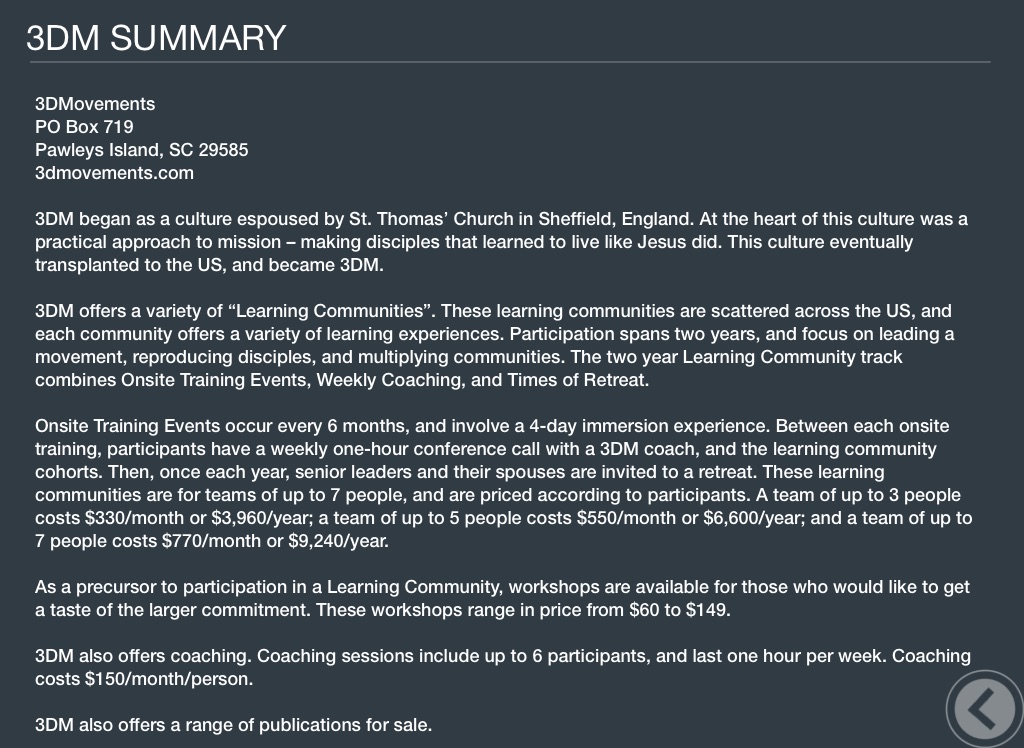 3DM SUMMARY

3DMovements
PO Box 719
Pawleys Island, SC 29585
3dmovements.com

3DM began as a culture espoused by St. Thomas' Church in Sheffield, England. At the heart of this culture was a practical approach to mission – making disciples that learned to live like Jesus did. This culture eventually transplanted to the US, and became 3DM.

3DM offers a variety of "Learning Communities". These learning communities are scattered across the US, and each community offers a variety of learning experiences. Participation spans two years, and focus on leading a movement, reproducing disciples, and multiplying communities. The two year Learning Community track combines Onsite Training Events, Weekly Coaching, and Times of Retreat.

Onsite Training Events occur every 6 months, and involve a 4-day immersion experience. Between each onsite training, participants have a weekly one-hour conference call with a 3DM coach, and the learning community cohorts. Then, once each year, senior leaders and their spouses are invited to a retreat. These learning communities are for teams of up to 7 people, and are priced according to participants. A team of up to 3 people costs \$330/month or \$3,960/year; a team of up to 5 people costs \$550/month or \$6,600/year; and a team of up to 7 people costs \$770/month or \$9,240/year.

As a precursor to participation in a Learning Community, workshops are available for those who would like to get a taste of the larger commitment. These workshops range in price from \$60 to \$149.

3DM also offers coaching. Coaching sessions include up to 6 participants, and last one hour per week. Coaching costs \$150/month/person.

3DM also offers a range of publications for sale.